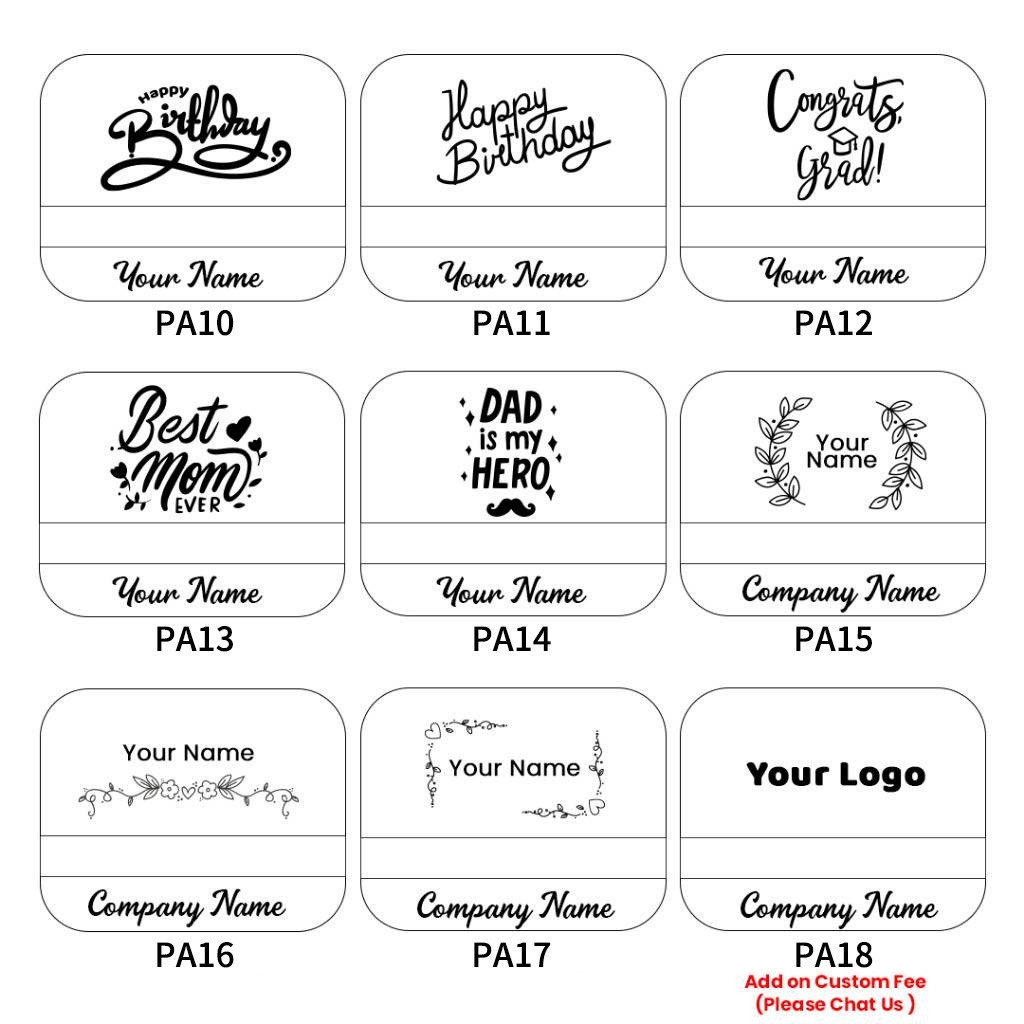 Happy Birthday

Your Name

PA10

Happy Birthday

Your Name

PA11

Congrats, Grad!

Your Name

PA12

Best Mom EVER

Your Name

PA13

DAD is my HERO

Your Name

PA14

Your Name

Company Name

PA15

Your Name

Company Name

PA16

Your Name

Company Name

PA17

Your Logo

Company Name

PA18

Add on Custom Fee (Please Chat Us )